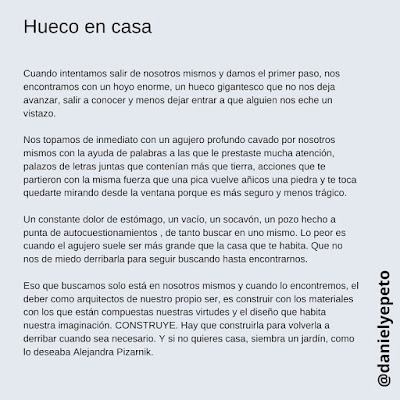 Hueco en casa

Cuando intentamos salir de nosotros mismos y damos el primer paso, nos encontramos con un hoyo enorme, un hueco gigantesco que no nos deja avanzar, salir a conocer y menos dejar entrar a que alguien nos eche un vistazo.

Nos topamos de inmediato con un agujero profundo cavado por nosotros mismos con la ayuda de palabras a las que le prestaste mucha atención, palazos de letras juntas que contenían más que tierra, acciones que te partieron con la misma fuerza que una pica vuelve añicos una piedra y te toca quedarte mirando desde la ventana porque es más seguro y menos trágico.

Un constante dolor de estómago, un vacío, un socavón, un pozo hecho a punta de autocuestionamientos , de tanto buscar en uno mismo. Lo peor es cuando el agujero suele ser más grande que la casa que te habita. Que no nos de miedo derribarla para seguir buscando hasta encontrarnos.

Eso que buscamos solo está en nosotros mismos y cuando lo encontremos, el deber como arquitectos de nuestro propio ser, es construir con los materiales con los que están compuestas nuestras virtudes y el diseño que habita nuestra imaginación. CONSTRUYE. Hay que construirla para volverla a derribar cuando sea necesario. Y si no quieres casa, siembra un jardín, como lo deseaba Alejandra Pizarnik.

@danielyepeto